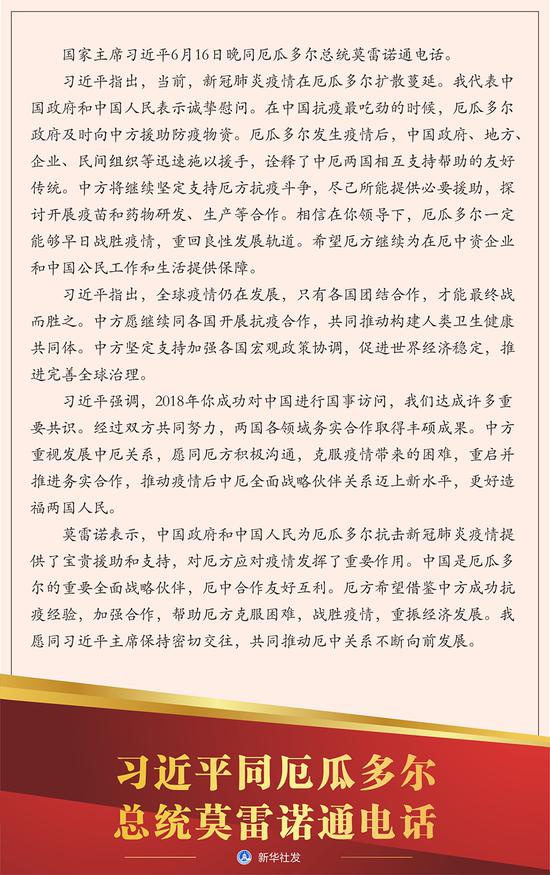 国家主席习近平6月16日晚同厄瓜多尔总统莫雷诺通电话。

习近平指出，当前，新冠肺炎疫情在厄瓜多尔扩散蔓延。我代表中国政府和中国人民表示诚挚慰问。在中国抗疫最吃劲的时候，厄瓜多尔政府及时向中方援助防疫物资。厄瓜多尔发生疫情后，中国政府、地方、企业、民间组织等迅速施以援手，诠释了中厄两国相互支持帮助的友好传统。中方将继续坚定支持厄方抗疫斗争，尽己所能提供必要援助，探讨开展疫苗和药物研发、生产等合作。相信在你领导下，厄瓜多尔一定能够早日战胜疫情，重回良性发展轨道。希望厄方继续为在厄中资企业和中国公民工作和生活提供保障。

习近平指出，全球疫情仍在发展，只有各国团结合作，才能最终战而胜之。中方愿继续同各国开展抗疫合作，共同推动构建人类卫生健康共同体。中方坚定支持加强各国宏观政策协调，促进世界经济稳定，推进完善全球治理。

习近平强调，2018年你成功对中国进行国事访问，我们达成许多重要共识。经过双方共同努力，两国各领域务实合作取得丰硕成果。中方重视发展中厄关系，愿同厄方积极沟通，克服疫情带来的困难，重启并推进务实合作，推动疫情后中厄全面战略伙伴关系迈上新水平，更好造福两国人民。

莫雷诺表示，中国政府和中国人民为厄瓜多尔抗击新冠肺炎疫情提供了宝贵援助和支持，对厄方应对疫情发挥了重要作用。中国是厄瓜多尔的重要全面战略伙伴，厄中合作友好互利。厄方希望借鉴中方成功抗疫经验，加强合作，帮助厄方克服困难，战胜疫情，重振经济发展。我愿同习近平主席保持密切交往，共同推动厄中关系不断向前发展。

习近平同厄瓜多尔
总统莫雷诺通电话

新华社发